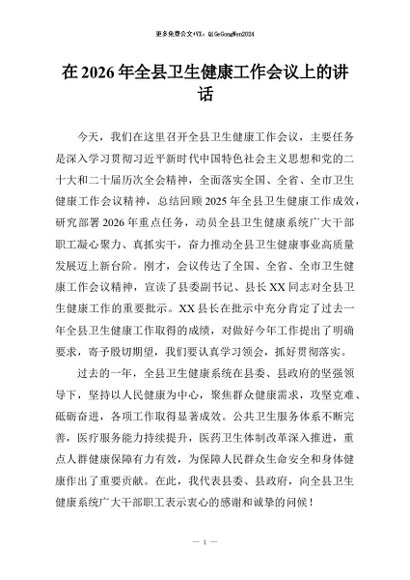 更多免费公文+VX：QiGeGongWen2024

在 2026 年全县卫生健康工作会议上的讲话

今天，我们在这里召开全县卫生健康工作会议，主要任务是深入学习贯彻习近平新时代中国特色社会主义思想和党的二十大和二十届历次全会精神，全面落实全国、全省、全市卫生健康工作会议精神，总结回顾 2025 年全县卫生健康工作成效，研究部署 2026 年重点任务，动员全县卫生健康系统广大干部职工凝心聚力、真抓实干，奋力推动全县卫生健康事业高质量发展迈上新台阶。刚才，会议传达了全国、全省、全市卫生健康工作会议精神，宣读了县委副书记、县长 XX 同志对全县卫生健康工作的重要批示。XX 县长在批示中充分肯定了过去一年全县卫生健康工作取得的成绩，对做好今年工作提出了明确要求，寄予殷切期望，我们要认真学习领会，抓好贯彻落实。

过去的一年，全县卫生健康系统在县委、县政府的坚强领导下，坚持以人民健康为中心，聚焦群众健康需求，攻坚克难、砥砺奋进，各项工作取得显著成效。公共卫生服务体系不断完善，医疗服务能力持续提升，医药卫生体制改革深入推进，重点人群健康保障有力有效，为保障人民群众生命安全和身体健康作出了重要贡献。在此，我代表县委、县政府，向全县卫生健康系统广大干部职工表示衷心的感谢和诚挚的问候！

— 1 —